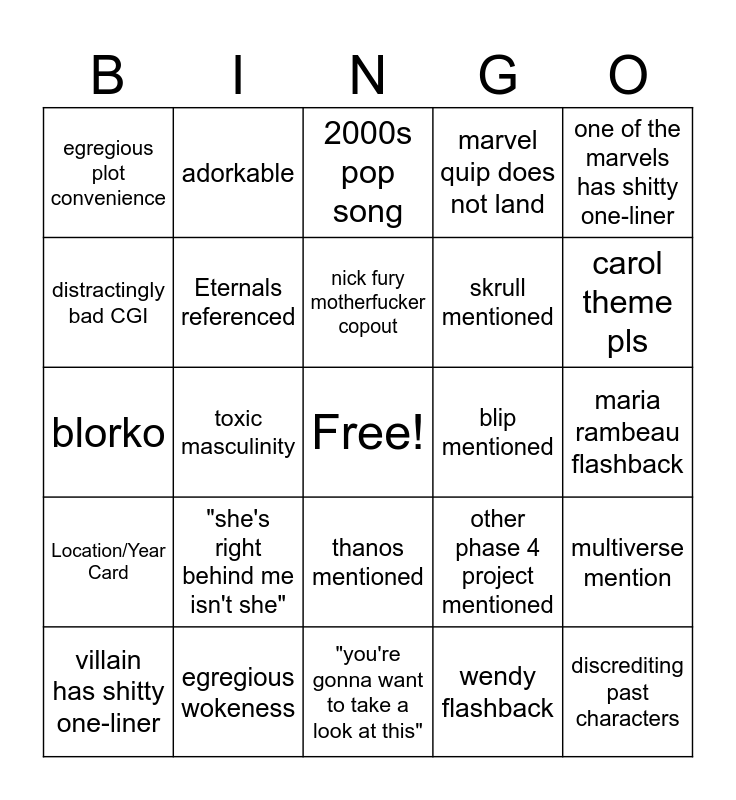 | B | I | N | G | O |
|---|---|---|---|---|
| egregious plot convenience | adorkable | 2000s pop song | marvel quip does not land | one of the marvels has shitty one-liner |
| distractingly bad CGI | Eternals referenced | nick fury motherfucker copout | skrull mentioned | carol theme pls |
| blorko | toxic masculinity | Free! | blip mentioned | maria rambeau flashback |
| Location/Year Card | "she's right behind me isn't she" | thanos mentioned | other phase 4 project mentioned | multiverse mention |
| villain has shitty one-liner | egregious wokeness | "you're gonna want to take a look at this" | wendy flashback | discrediting past characters |